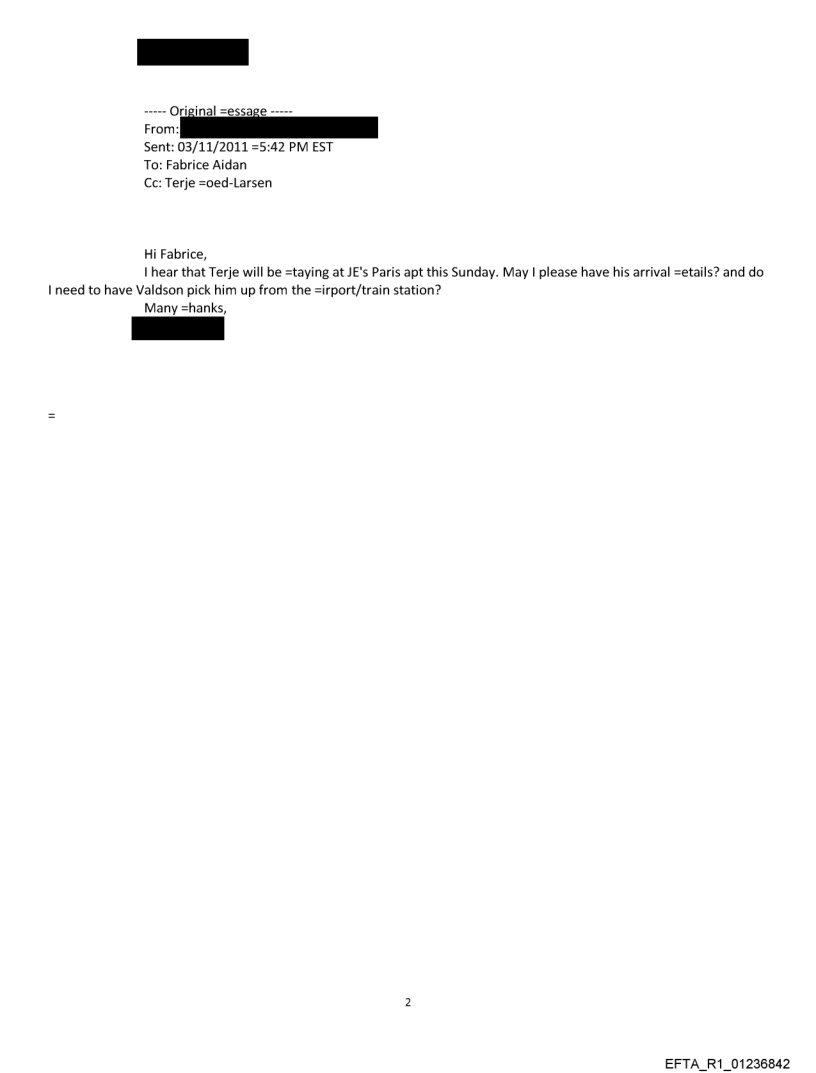 ----- Original =essage -----
From:
Sent: 03/11/2011 =5:42 PM EST
To: Fabrice Aidan
Cc: Terje =oed-Larsen

Hi Fabrice,

I hear that Terje will be =taying at JE's Paris apt this Sunday. May I please have his arrival =etails? and do I need to have Valdson pick him up from the =irport/train station?

Many =hanks,

=

2

EFTA_R1_01236842